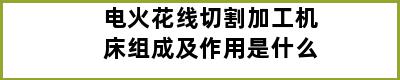 电火花线切割加工机床组成及作用是什么